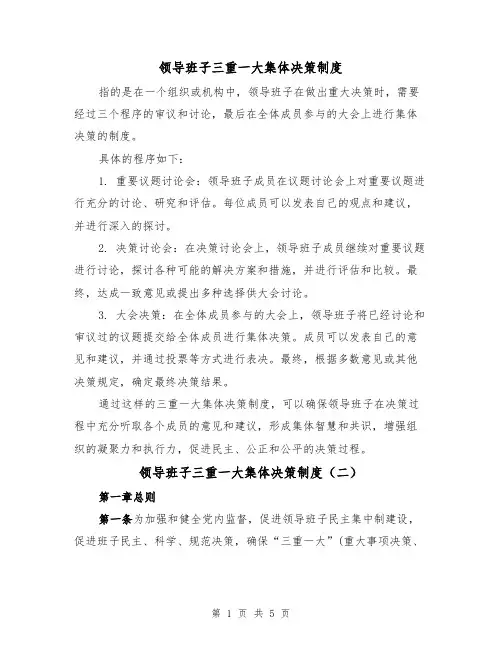 领导班子三重一大集体决策制度

指的是在一个组织或机构中，领导班子在做出重大决策时，需要经过三个程序的审议和讨论，最后在全体成员参与的大会上进行集体决策的制度。

具体的程序如下：

1. 重要议题讨论会：领导班子成员在议题讨论会上对重要议题进行充分的讨论、研究和评估。每位成员可以发表自己的观点和建议，并进行深入的探讨。

2. 决策讨论会：在决策讨论会上，领导班子成员继续对重要议题进行讨论，探讨各种可能的解决方案和措施，并进行评估和比较。最终，达成一致意见或提出多种选择供大会讨论。

3. 大会决策：在全体成员参与的大会上，领导班子将已经讨论和审议过的议题提交给全体成员进行集体决策。成员可以发表自己的意见和建议，并通过投票等方式进行表决。最终，根据多数意见或其他决策规定，确定最终决策结果。

通过这样的三重一大集体决策制度，可以确保领导班子在决策过程中充分听取各个成员的意见和建议，形成集体智慧和共识，增强组织的凝聚力和执行力，促进民主、公正和公平的决策过程。

领导班子三重一大集体决策制度（二）

第一章总则

第一条为加强和健全党内监督，促进领导班子民主集中制建设，促进班子民主、科学、规范决策，确保“三重一大”(重大事项决策、

第 1 页 共 5 页